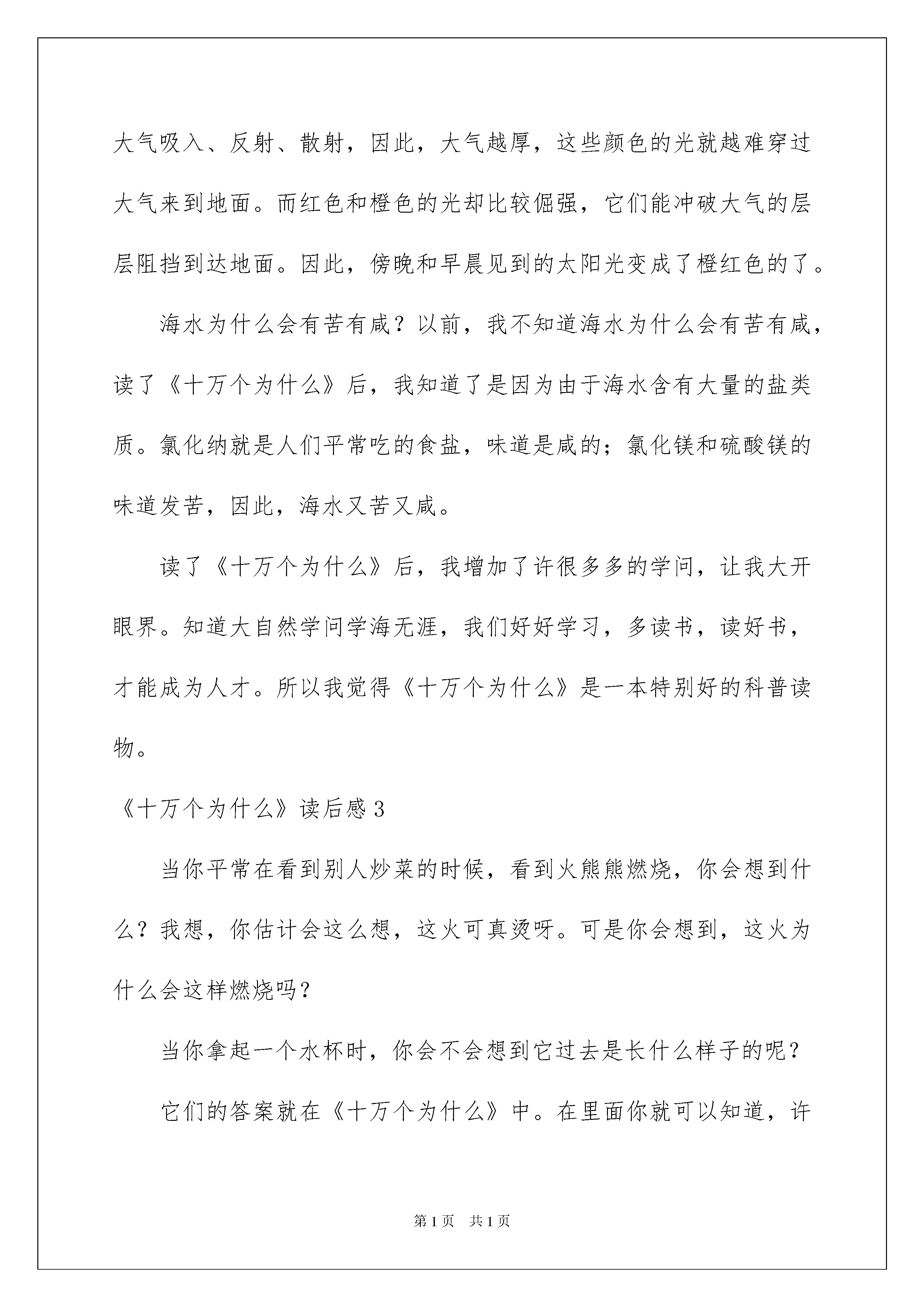 大气吸入、反射、散射，因此，大气越厚，这些颜色的光就越难穿过大气来到地面。而红色和橙色的光却比较倔强，它们能冲破大气的层层阻挡到达地面。因此，傍晚和早晨见到的太阳光变成了橙红色的了。

海水为什么会有苦有咸？以前，我不知道海水为什么会有苦有咸，读了《十万个为什么》后，我知道了是因为由于海水含有大量的盐类质。氯化纳就是人们平常吃的食盐，味道是咸的；氯化镁和硫酸镁的味道发苦，因此，海水又苦又咸。

读了《十万个为什么》后，我增加了许很多多的学问，让我大开眼界。知道大自然学问学海无涯，我们好好学习，多读书，读好书，才能成为人才。所以我觉得《十万个为什么》是一本特别好的科普读物。

《十万个为什么》读后感 3

当你平常在看到别人炒菜的时候，看到火熊熊燃烧，你会想到什么？我想，你估计会这么想，这火可真烫呀。可是你会想到，这火为什么会这样燃烧吗？

当你拿起一个水杯时，你会不会想到它过去是长什么样子的呢？

它们的答案就在《十万个为什么》中。在里面你就可以知道，许

第 1 页 共 1 页